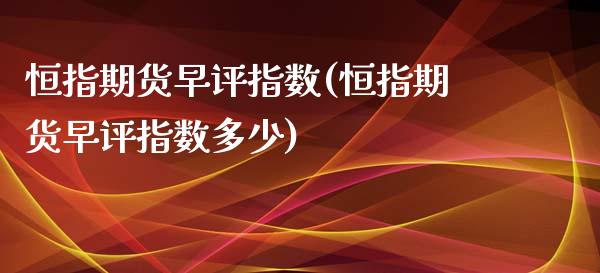 恒指期货早评指数(恒指期货早评指数多少)